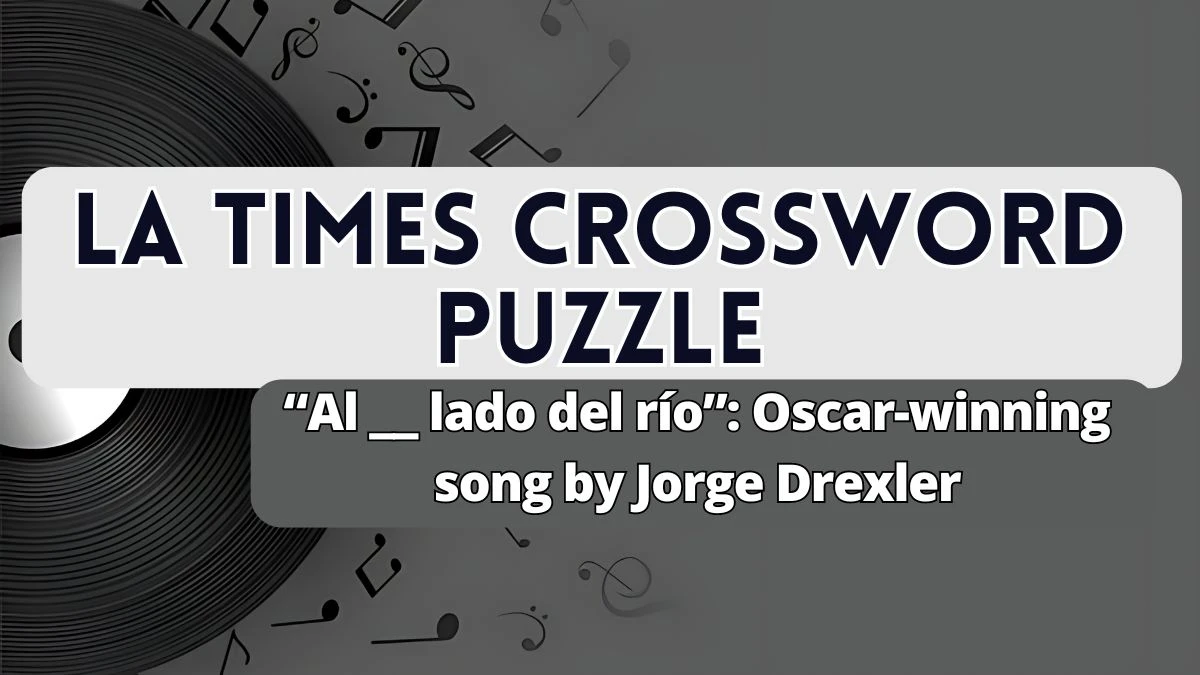 LA TIMES CROSSWORD PUZZLE

“Al __ lado del río”: Oscar-winning song by Jorge Drexler